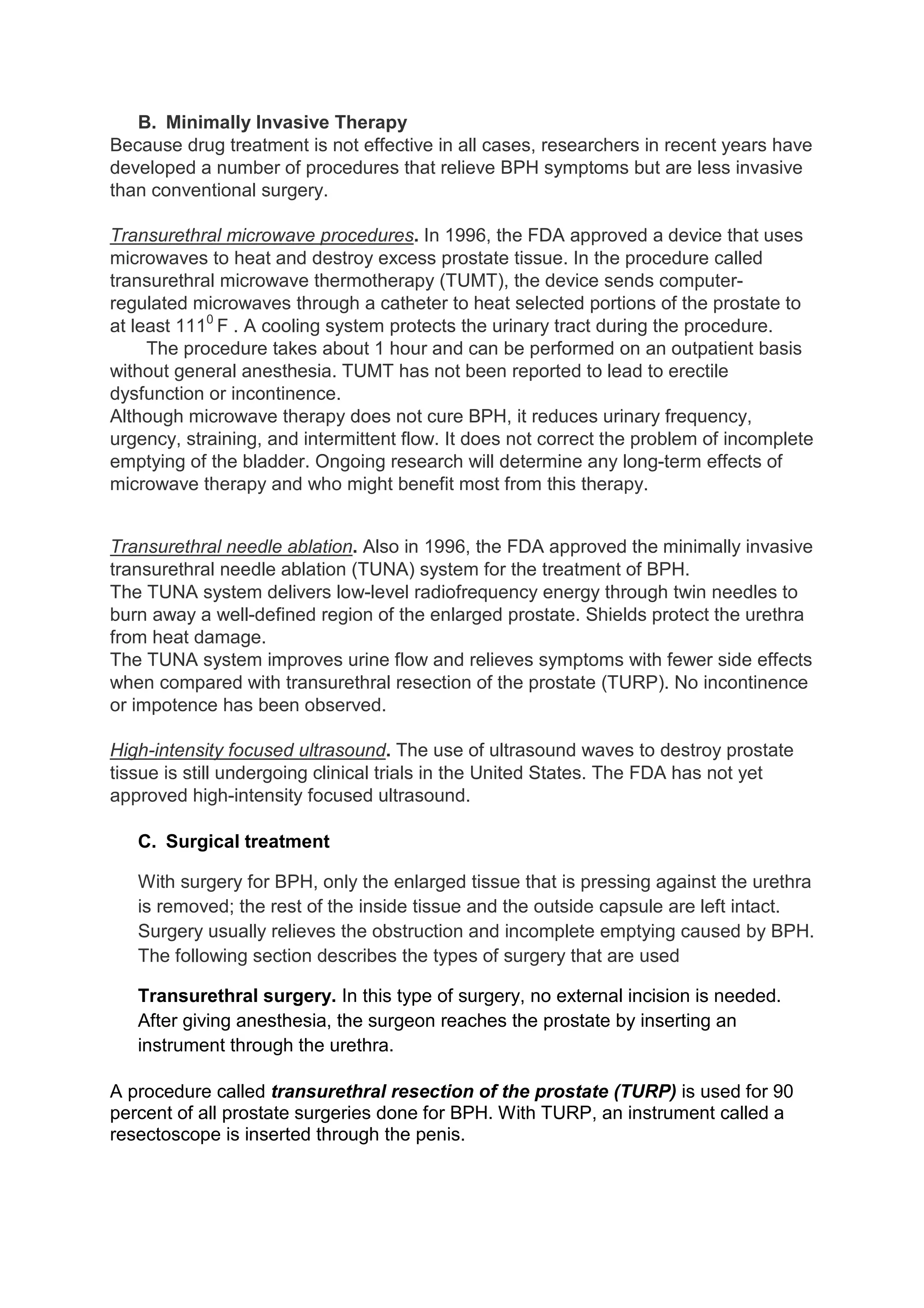 B. Minimally Invasive Therapy
Because drug treatment is not effective in all cases, researchers in recent years have developed a number of procedures that relieve BPH symptoms but are less invasive than conventional surgery.

Transurethral microwave procedures. In 1996, the FDA approved a device that uses microwaves to heat and destroy excess prostate tissue. In the procedure called transurethral microwave thermotherapy (TUMT), the device sends computer-regulated microwaves through a catheter to heat selected portions of the prostate to at least $111^0$ F . A cooling system protects the urinary tract during the procedure.
The procedure takes about 1 hour and can be performed on an outpatient basis without general anesthesia. TUMT has not been reported to lead to erectile dysfunction or incontinence.
Although microwave therapy does not cure BPH, it reduces urinary frequency, urgency, straining, and intermittent flow. It does not correct the problem of incomplete emptying of the bladder. Ongoing research will determine any long-term effects of microwave therapy and who might benefit most from this therapy.

Transurethral needle ablation. Also in 1996, the FDA approved the minimally invasive transurethral needle ablation (TUNA) system for the treatment of BPH.
The TUNA system delivers low-level radiofrequency energy through twin needles to burn away a well-defined region of the enlarged prostate. Shields protect the urethra from heat damage.
The TUNA system improves urine flow and relieves symptoms with fewer side effects when compared with transurethral resection of the prostate (TURP). No incontinence or impotence has been observed.

High-intensity focused ultrasound. The use of ultrasound waves to destroy prostate tissue is still undergoing clinical trials in the United States. The FDA has not yet approved high-intensity focused ultrasound.

C. Surgical treatment

With surgery for BPH, only the enlarged tissue that is pressing against the urethra is removed; the rest of the inside tissue and the outside capsule are left intact. Surgery usually relieves the obstruction and incomplete emptying caused by BPH. The following section describes the types of surgery that are used

Transurethral surgery. In this type of surgery, no external incision is needed. After giving anesthesia, the surgeon reaches the prostate by inserting an instrument through the urethra.

A procedure called transurethral resection of the prostate (TURP) is used for 90 percent of all prostate surgeries done for BPH. With TURP, an instrument called a resectoscope is inserted through the penis.